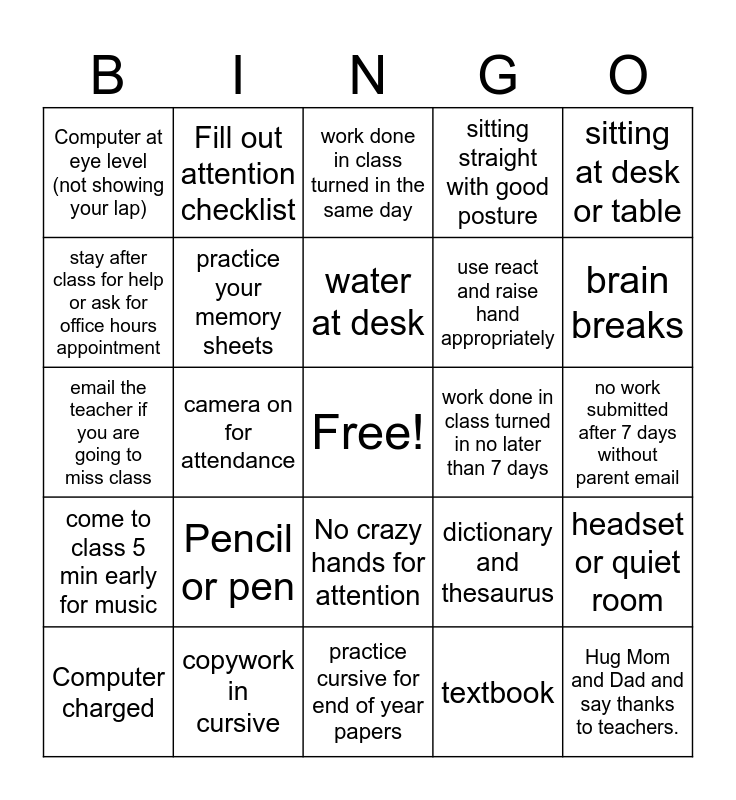 | B | I | N | G | O |
|---|---|---|---|---|
| Computer at eye level (not showing your lap) | Fill out attention checklist | work done in class turned in the same day | sitting straight with good posture | sitting at desk or table |
| stay after class for help or ask for office hours appointment | practice your memory sheets | water at desk | use react and raise hand appropriately | brain breaks |
| email the teacher if you are going to miss class | camera on for attendance | Free! | work done in class turned in no later than 7 days | no work submitted after 7 days without parent email |
| come to class 5 min early for music | Pencil or pen | No crazy hands for attention | dictionary and thesaurus | headset or quiet room |
| Computer charged | copywork in cursive | practice cursive for end of year papers | textbook | Hug Mom and Dad and say thanks to teachers. |